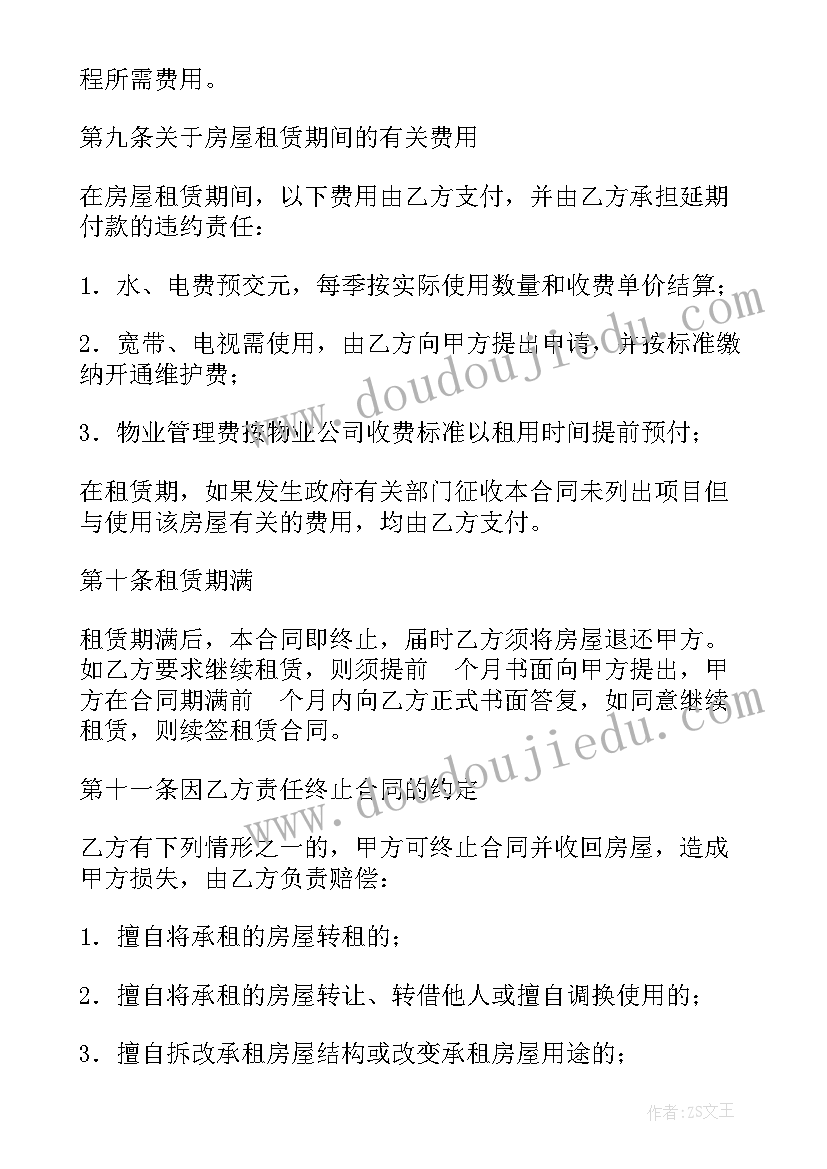 程所需费用。

第九条关于房屋租赁期间的有关费用

在房屋租赁期间，以下费用由乙方支付，并由乙方承担延期付款的违约责任：

1．水、电费预交元，每季按实际使用数量和收费单价结算；

2．宽带、电视需使用，由乙方向甲方提出申请，并按标准缴纳开通维护费；

3．物业管理费按物业公司收费标准以租用时间提前预付；

在租赁期，如果发生政府有关部门征收本合同未列出项目但与使用该房屋有关的费用，均由乙方支付。

第十条租赁期满

租赁期满后，本合同即终止，届时乙方须将房屋退还甲方。如乙方要求继续租赁，则须提前 个月书面向甲方提出，甲方在合同期满前 个月内向乙方正式书面答复，如同意继续租赁，则续签租赁合同。

第十一条因乙方责任终止合同的约定

乙方有下列情形之一的，甲方可终止合同并收回房屋，造成甲方损失，由乙方负责赔偿：

1．擅自将承租的房屋转租的；

2．擅自将承租的房屋转让、转借他人或擅自调换使用的；

3．擅自拆改承租房屋结构或改变承租房屋用途的；

www.doudoujiedu.com

www.doudoujiedu.com

作者：ZS文王